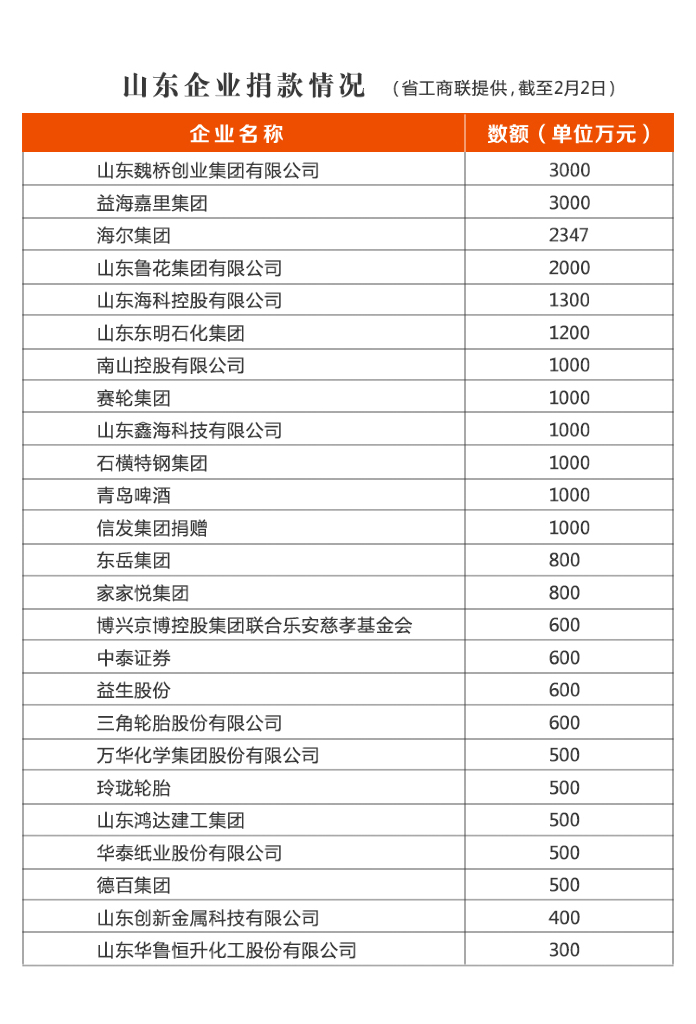 山东企业捐款情况 （省工商联提供，截至2月2日）

| 企业名称 | 数额（单位万元） |
|---|---|
| 山东魏桥创业集团有限公司 | 3000 |
| 益海嘉里集团 | 3000 |
| 海尔集团 | 2347 |
| 山东鲁花集团有限公司 | 2000 |
| 山东海科控股有限公司 | 1300 |
| 山东东明石化集团 | 1200 |
| 南山控股有限公司 | 1000 |
| 赛轮集团 | 1000 |
| 山东鑫海科技有限公司 | 1000 |
| 石横特钢集团 | 1000 |
| 青岛啤酒 | 1000 |
| 信发集团捐赠 | 1000 |
| 东岳集团 | 800 |
| 家家悦集团 | 800 |
| 博兴京博控股集团联合乐安慈孝基金会 | 600 |
| 中泰证券 | 600 |
| 益生股份 | 600 |
| 三角轮胎股份有限公司 | 600 |
| 万华化学集团股份有限公司 | 500 |
| 玲珑轮胎 | 500 |
| 山东鸿达建工集团 | 500 |
| 华泰纸业股份有限公司 | 500 |
| 德百集团 | 500 |
| 山东创新金属科技有限公司 | 400 |
| 山东华鲁恒升化工股份有限公司 | 300 |